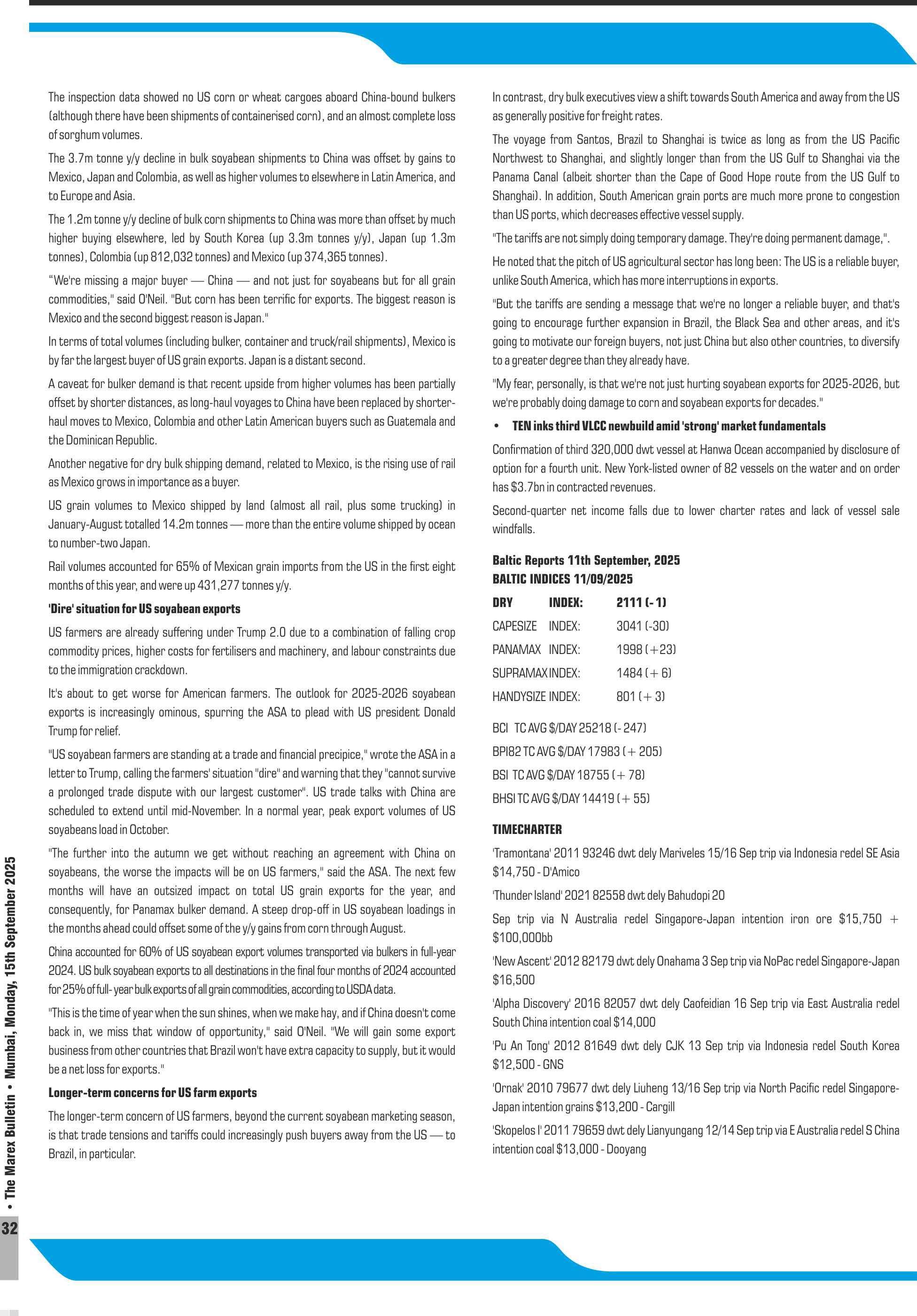 The inspection data showed no US corn or wheat cargoes aboard China-bound bulkers (although there have been shipments of containerised corn), and an almost complete loss of sorghum volumes.

The 3.7m tonne y/y decline in bulk soyabean shipments to China was offset by gains to Mexico, Japan and Colombia, as well as higher volumes to elsewhere in Latin America, and to Europe and Asia.

The 1.2m tonne y/y decline of bulk corn shipments to China was more than offset by much higher buying elsewhere, led by South Korea (up 3.3m tonnes y/y), Japan (up 1.3m tonnes), Colombia (up 812,032 tonnes) and Mexico (up 374,365 tonnes).

"We're missing a major buyer — China — and not just for soyabeans but for all grain commodities," said O'Neil. "But corn has been terrific for exports. The biggest reason is Mexico and the second biggest reason is Japan."

In terms of total volumes (including bulker, container and truck/rail shipments), Mexico is by far the largest buyer of US grain exports. Japan is a distant second.

A caveat for bulker demand is that recent upside from higher volumes has been partially offset by shorter distances, as long-haul voyages to China have been replaced by shorter-haul moves to Mexico, Colombia and other Latin American buyers such as Guatemala and the Dominican Republic.

Another negative for dry bulk shipping demand, related to Mexico, is the rising use of rail as Mexico grows in importance as a buyer.

US grain volumes to Mexico shipped by land (almost all rail, plus some trucking) in January-August totalled 14.2m tonnes — more than the entire volume shipped by ocean to number-two Japan.

Rail volumes accounted for 65% of Mexican grain imports from the US in the first eight months of this year, and were up 431,277 tonnes y/y.

'Dire' situation for US soyabean exports

US farmers are already suffering under Trump 2.0 due to a combination of falling crop commodity prices, higher costs for fertilisers and machinery, and labour constraints due to the immigration crackdown.

It's about to get worse for American farmers. The outlook for 2025-2026 soyabean exports is increasingly ominous, spurring the ASA to plead with US president Donald Trump for relief.

"US soyabean farmers are standing at a trade and financial precipice," wrote the ASA in a letter to Trump, calling the farmers' situation "dire" and warning that they "cannot survive a prolonged trade dispute with our largest customer". US trade talks with China are scheduled to extend until mid-November. In a normal year, peak export volumes of US soyabeans load in October.

"The further into the autumn we get without reaching an agreement with China on soyabeans, the worse the impacts will be on US farmers," said the ASA. The next few months will have an outsized impact on total US grain exports for the year, and consequently, for Panamax bulker demand. A steep drop-off in US soyabean loadings in the months ahead could offset some of the y/y gains from corn through August.

China accounted for 60% of US soyabean export volumes transported via bulkers in full-year 2024. US bulk soyabean exports to all destinations in the final four months of 2024 accounted for 25% of full- year bulk exports of all grain commodities, according to USDA data.

"This is the time of year when the sun shines, when we make hay, and if China doesn't come back in, we miss that window of opportunity," said O'Neil. "We will gain some export business from other countries that Brazil won't have extra capacity to supply, but it would be a net loss for exports."

Longer-term concerns for US farm exports

The longer-term concern of US farmers, beyond the current soyabean marketing season, is that trade tensions and tariffs could increasingly push buyers away from the US — to Brazil, in particular.

In contrast, dry bulk executives view a shift towards South America and away from the US as generally positive for freight rates.

The voyage from Santos, Brazil to Shanghai is twice as long as from the US Pacific Northwest to Shanghai, and slightly longer than from the US Gulf to Shanghai via the Panama Canal (albeit shorter than the Cape of Good Hope route from the US Gulf to Shanghai). In addition, South American grain ports are much more prone to congestion than US ports, which decreases effective vessel supply.

"The tariffs are not simply doing temporary damage. They're doing permanent damage,".

He noted that the pitch of US agricultural sector has long been: The US is a reliable buyer, unlike South America, which has more interruptions in exports.

"But the tariffs are sending a message that we're no longer a reliable buyer, and that's going to encourage further expansion in Brazil, the Black Sea and other areas, and it's going to motivate our foreign buyers, not just China but also other countries, to diversify to a greater degree than they already have.

"My fear, personally, is that we're not just hurting soyabean exports for 2025-2026, but we're probably doing damage to corn and soyabean exports for decades."

• TEN inks third VLCC newbuild amid 'strong' market fundamentals

Confirmation of third 320,000 dwt vessel at Hanwa Ocean accompanied by disclosure of option for a fourth unit. New York-listed owner of 82 vessels on the water and on order has $3.7bn in contracted revenues.

Second-quarter net income falls due to lower charter rates and lack of vessel sale windfalls.

Baltic Reports 11th September, 2025
BALTIC INDICES 11/09/2025

| DRY | INDEX: | 2111 (- 1) |
|---|---|---|
| CAPESIZE | INDEX: | 3041 (-30) |
| PANAMAX | INDEX: | 1998 (+23) |
| SUPRAMAX | INDEX: | 1484 (+ 6) |
| HANDYSIZE | INDEX: | 801 (+ 3) |

BCI TC AVG $/DAY 25218 (- 247)
BPI82 TC AVG $/DAY 17983 (+ 205)
BSI TC AVG $/DAY 18755 (+ 78)
BHSI TC AVG $/DAY 14419 (+ 55)

TIMECHARTER

'Tramontana' 2011 93246 dwt dely Mariveles 15/16 Sep trip via Indonesia redel SE Asia $14,750 - D'Amico

'Thunder Island' 2021 82558 dwt dely Bahudopi 20

Sep trip via N Australia redel Singapore-Japan intention iron ore $15,750 + $100,000bb

'New Ascent' 2012 82179 dwt dely Onahama 3 Sep trip via NoPac redel Singapore-Japan $16,500

'Alpha Discovery' 2016 82057 dwt dely Caofeidian 16 Sep trip via East Australia redel South China intention coal $14,000

'Pu An Tong' 2012 81649 dwt dely CJK 13 Sep trip via Indonesia redel South Korea $12,500 - GNS

'Ornak' 2010 79677 dwt dely Liuheng 13/16 Sep trip via North Pacific redel Singapore-Japan intention grains $13,200 - Cargill

'Skopelos I' 2011 79659 dwt dely Lianyungang 12/14 Sep trip via E Australia redel S China intention coal $13,000 - Dooyang

• The Marex Bulletin • Mumbai, Monday, 15th September 2025

32